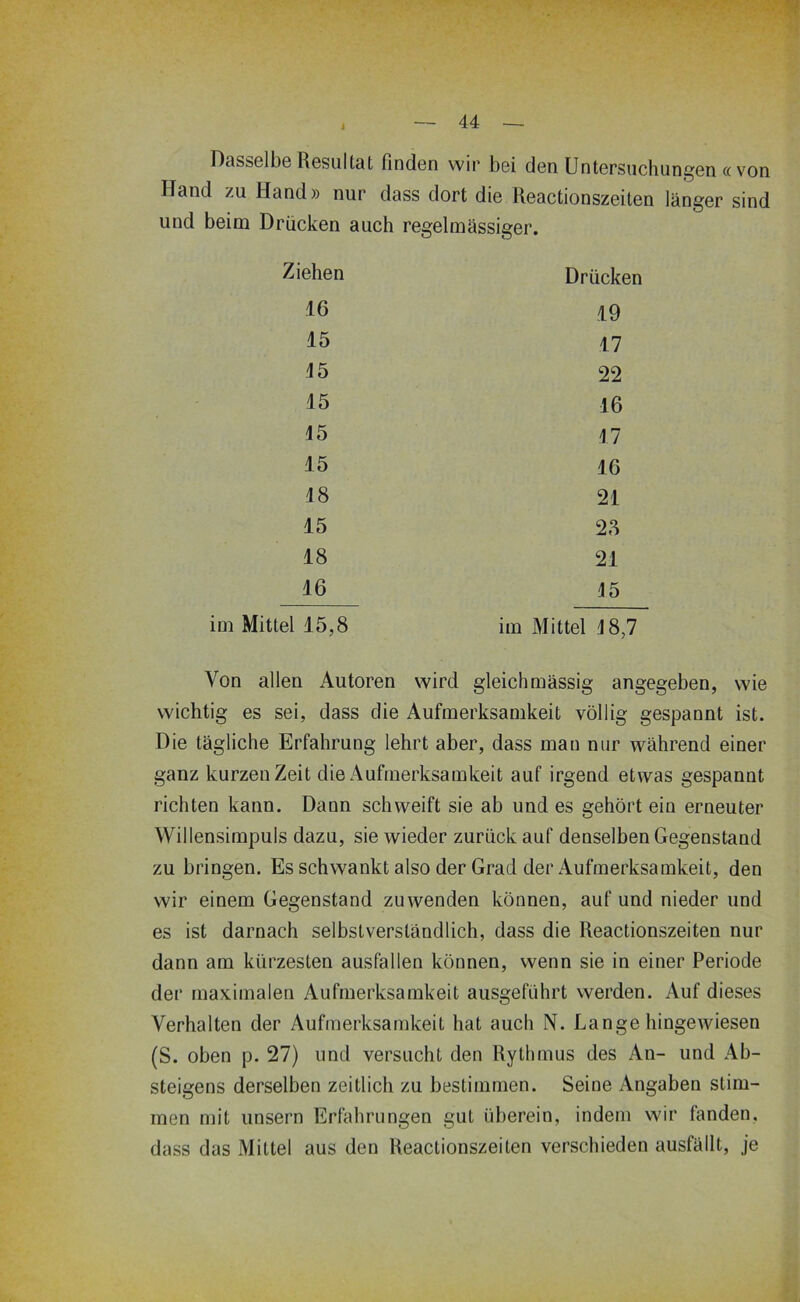 — 44 —

Dasselbe Resultat finden wir bei den Untersuchungen « von Hand zu Hand » nur dass dort die Reactionszeiten länger sind und beim Drücken auch regelmässiger.

| Ziehen | Drücken |
|---|---|
| 16 | 19 |
| 15 | 17 |
| 15 | 22 |
| 15 | 16 |
| 15 | 17 |
| 15 | 16 |
| 18 | 21 |
| 15 | 23 |
| 18 | 21 |
| 16 | 15 |
| im Mittel 15,8 | im Mittel 18,7 |

Von allen Autoren wird gleichmässig angegeben, wie wichtig es sei, dass die Aufmerksamkeit völlig gespannt ist. Die tägliche Erfahrung lehrt aber, dass man nur während einer ganz kurzen Zeit die Aufmerksamkeit auf irgend etwas gespannt richten kann. Dann schweift sie ab und es gehört ein erneuter Willensimpuls dazu, sie wieder zurück auf denselben Gegenstand zu bringen. Es schwankt also der Grad der Aufmerksamkeit, den wir einem Gegenstand zuwenden können, auf und nieder und es ist darnach selbstverständlich, dass die Reactionszeiten nur dann am kürzesten ausfallen können, wenn sie in einer Periode der maximalen Aufmerksamkeit ausgeführt werden. Auf dieses Verhalten der Aufmerksamkeit hat auch N. Lange hingewiesen (S. oben p. 27) und versucht den Rythmus des An- und Absteigens derselben zeitlich zu bestimmen. Seine Angaben stimmen mit unsern Erfahrungen gut überein, indem wir fanden, dass das Mittel aus den Reactionszeiten verschieden ausfällt, je